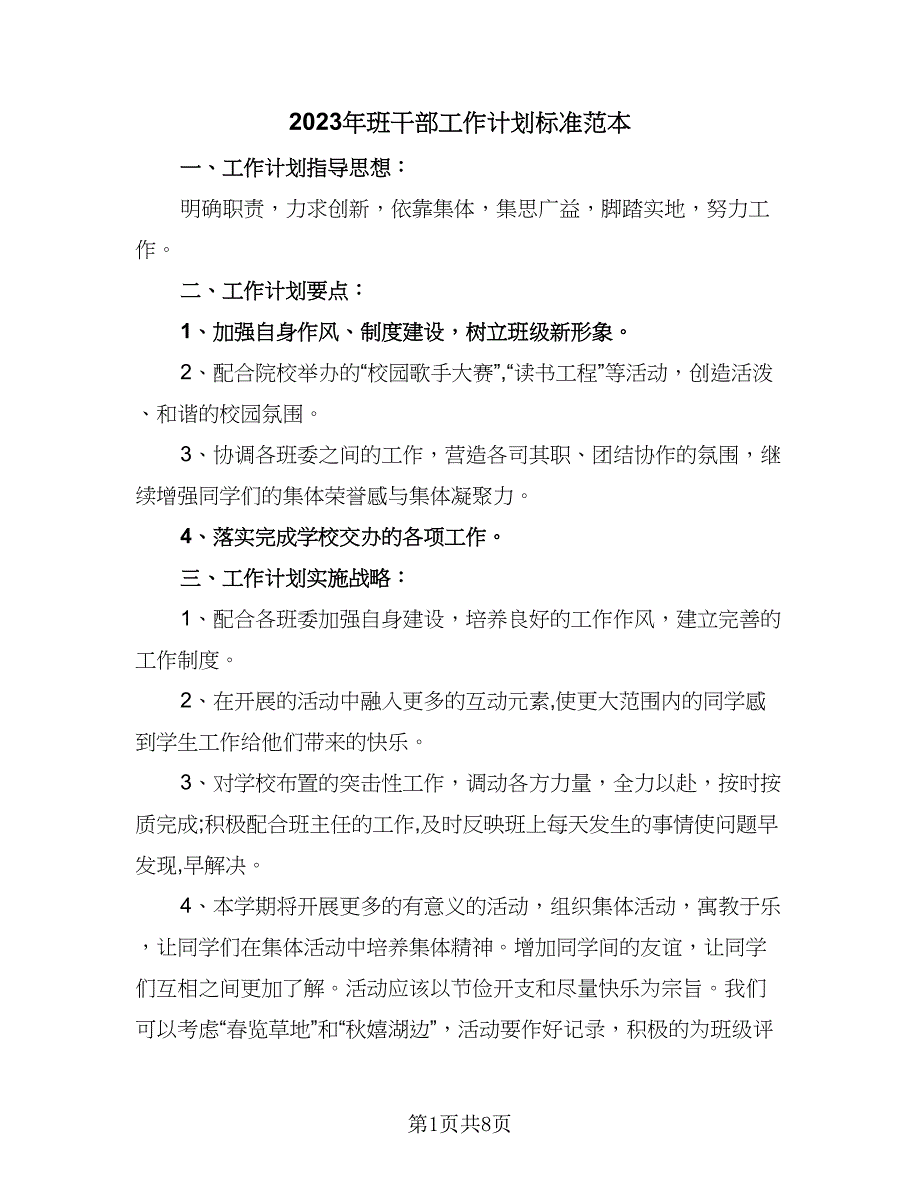 2023年班干部工作计划标准范本

一、工作计划指导思想：

明确职责，力求创新，依靠集体，集思广益，脚踏实地，努力工作。

二、工作计划要点：

1、加强自身作风、制度建设，树立班级新形象。

2、配合院校举办的“校园歌手大赛”,“读书工程”等活动，创造活泼、和谐的校园氛围。

3、协调各班委之间的工作，营造各司其职、团结协作的氛围，继续增强同学们的集体荣誉感与集体凝聚力。

4、落实完成学校交办的各项工作。

三、工作计划实施战略：

1、配合各班委加强自身建设，培养良好的工作作风，建立完善的工作制度。

2、在开展的活动中融入更多的互动元素,使更大范围内的同学感到学生工作给他们带来的快乐。

3、对学校布置的突击性工作，调动各方力量，全力以赴，按时按质完成;积极配合班主任的工作,及时反映班上每天发生的事情使问题早发现,早解决。

4、本学期将开展更多的有意义的活动，组织集体活动，寓教于乐，让同学们在集体活动中培养集体精神。增加同学间的友谊，让同学们互相之间更加了解。活动应该以节俭开支和尽量快乐为宗旨。我们可以考虑“春览草地”和“秋嬉湖边”，活动要作好记录，积极的为班级评

第1页共8页